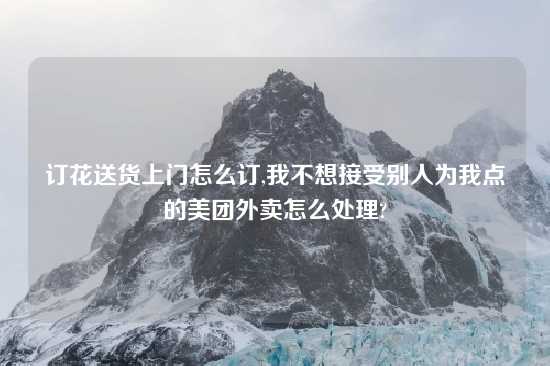 订花送货上门怎么订,我不想接受别人为我点的美团外卖怎么处理?